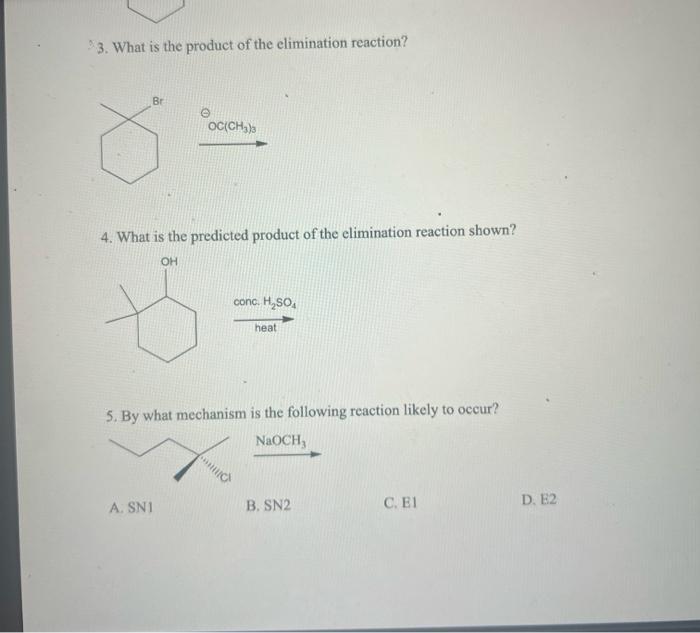 3. What is the product of the elimination reaction?

Br

$\ominus$
$OC(CH_3)_3$

4. What is the predicted product of the elimination reaction shown?

OH

conc. $H_2SO_4$
heat

5. By what mechanism is the following reaction likely to occur?

$NaOCH_3$

Cl

A. SN1

B. SN2

C. E1

D. E2